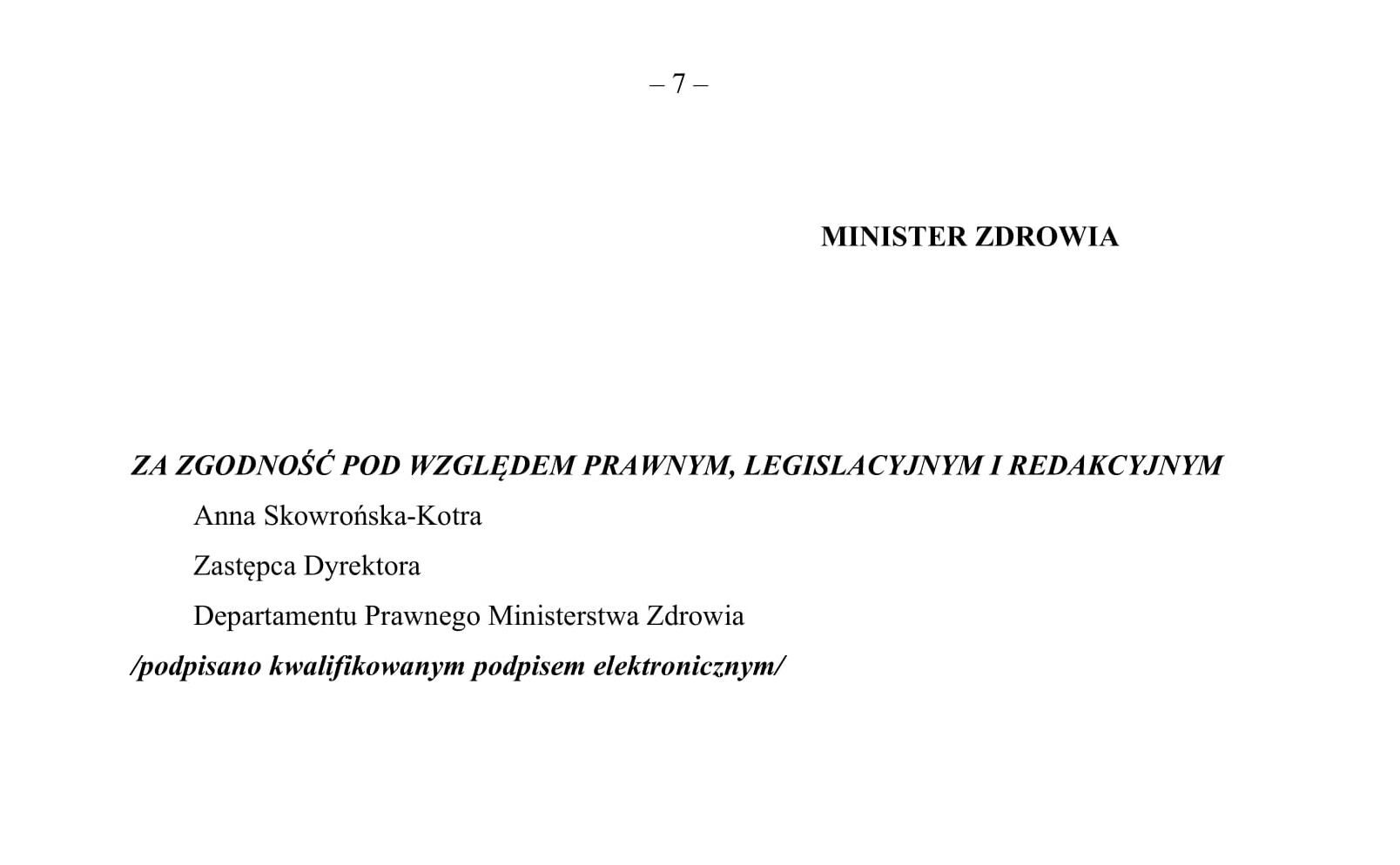 – 7 –

MINISTER ZDROWIA

ZA ZGODNOŚĆ POD WZGLĘDEM PRAWNYM, LEGISLACYJNYM I REDAKCYJNYM

Anna Skowrońska-Kotra

Zastępca Dyrektora

Departamentu Prawnego Ministerstwa Zdrowia

/podpisano kwalifikowanym podpisem elektronicznym/